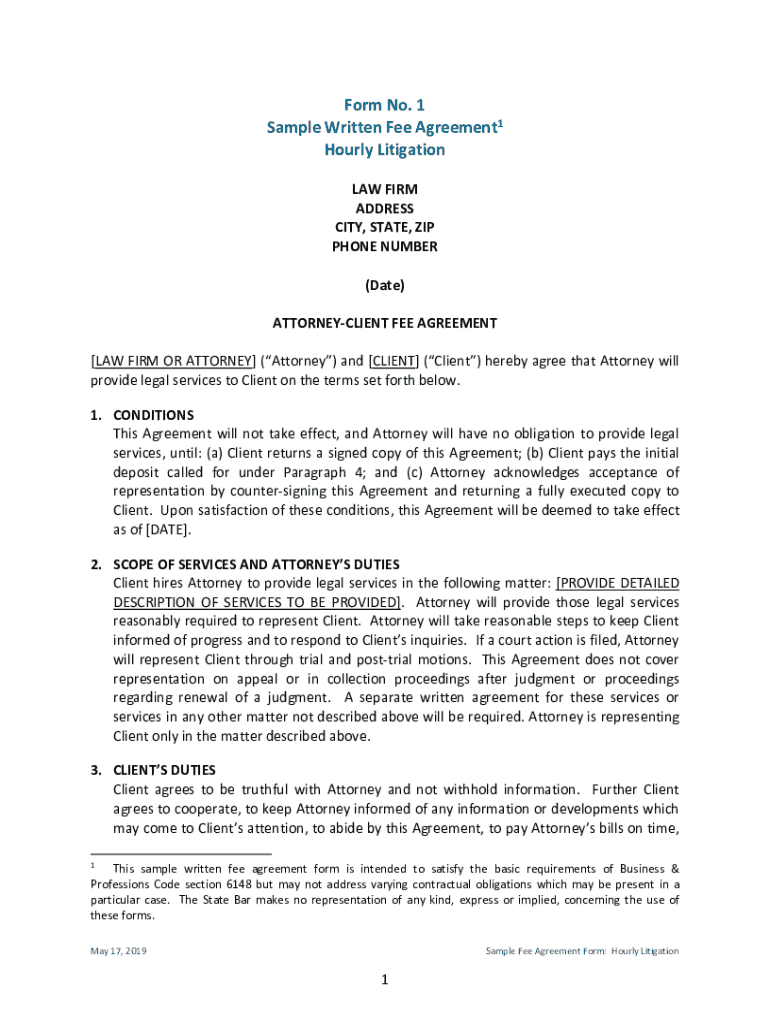 Form No. 1
Sample Written Fee Agreement$^1$
Hourly Litigation

LAW FIRM
ADDRESS
CITY, STATE, ZIP
PHONE NUMBER

(Date)

ATTORNEY-CLIENT FEE AGREEMENT

[LAW FIRM OR ATTORNEY] ("Attorney") and [CLIENT] ("Client") hereby agree that Attorney will provide legal services to Client on the terms set forth below.

1. CONDITIONS
This Agreement will not take effect, and Attorney will have no obligation to provide legal services, until: (a) Client returns a signed copy of this Agreement; (b) Client pays the initial deposit called for under Paragraph 4; and (c) Attorney acknowledges acceptance of representation by counter-signing this Agreement and returning a fully executed copy to Client. Upon satisfaction of these conditions, this Agreement will be deemed to take effect as of [DATE].

2. SCOPE OF SERVICES AND ATTORNEY'S DUTIES
Client hires Attorney to provide legal services in the following matter: [PROVIDE DETAILED DESCRIPTION OF SERVICES TO BE PROVIDED]. Attorney will provide those legal services reasonably required to represent Client. Attorney will take reasonable steps to keep Client informed of progress and to respond to Client's inquiries. If a court action is filed, Attorney will represent Client through trial and post-trial motions. This Agreement does not cover representation on appeal or in collection proceedings after judgment or proceedings regarding renewal of a judgment. A separate written agreement for these services or services in any other matter not described above will be required. Attorney is representing Client only in the matter described above.

3. CLIENT'S DUTIES
Client agrees to be truthful with Attorney and not withhold information. Further Client agrees to cooperate, to keep Attorney informed of any information or developments which may come to Client's attention, to abide by this Agreement, to pay Attorney's bills on time,

$^1$ This sample written fee agreement form is intended to satisfy the basic requirements of Business & Professions Code section 6148 but may not address varying contractual obligations which may be present in a particular case. The State Bar makes no representation of any kind, express or implied, concerning the use of these forms.

May 17, 2019
Sample Fee Agreement Form: Hourly Litigation

1